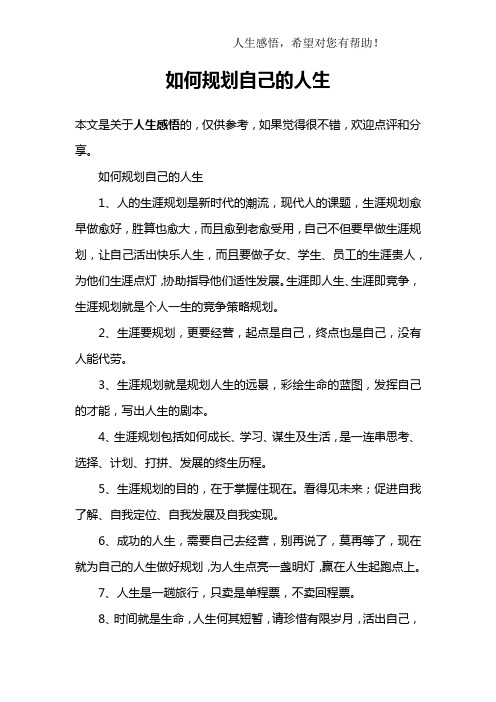 人生感悟，希望对您有帮助！

如何规划自己的人生

本文是关于人生感悟的，仅供参考，如果觉得很不错，欢迎点评和分享。

如何规划自己的人生

1、人的生涯规划是新时代的潮流，现代人的课题，生涯规划愈早做愈好，胜算也愈大，而且愈到老愈受用，自己不但要早做生涯规划，让自己活出快乐人生，而且要做子女、学生、员工的生涯贵人，为他们生涯点灯，协助指导他们适性发展。生涯即人生、生涯即竞争，生涯规划就是个人一生的竞争策略规划。

2、生涯要规划，更要经营，起点是自己，终点也是自己，没有人能代劳。

3、生涯规划就是规划人生的远景，彩绘生命的蓝图，发挥自己的才能，写出人生的剧本。

4、生涯规划包括如何成长、学习、谋生及生活，是一连串思考、选择、计划、打拼、发展的终生历程。

5、生涯规划的目的，在于掌握住现在。看得见未来；促进自我了解、自我定位、自我发展及自我实现。

6、成功的人生，需要自己去经营，别再说了，莫再等了，现在就为自己的人生做好规划，为人生点亮一盏明灯，赢在人生起跑点上。

7、人生是一趟旅行，只卖是单程票，不卖回程票。

8、时间就是生命，人生何其短暂，请珍惜有限岁月，活出自己，